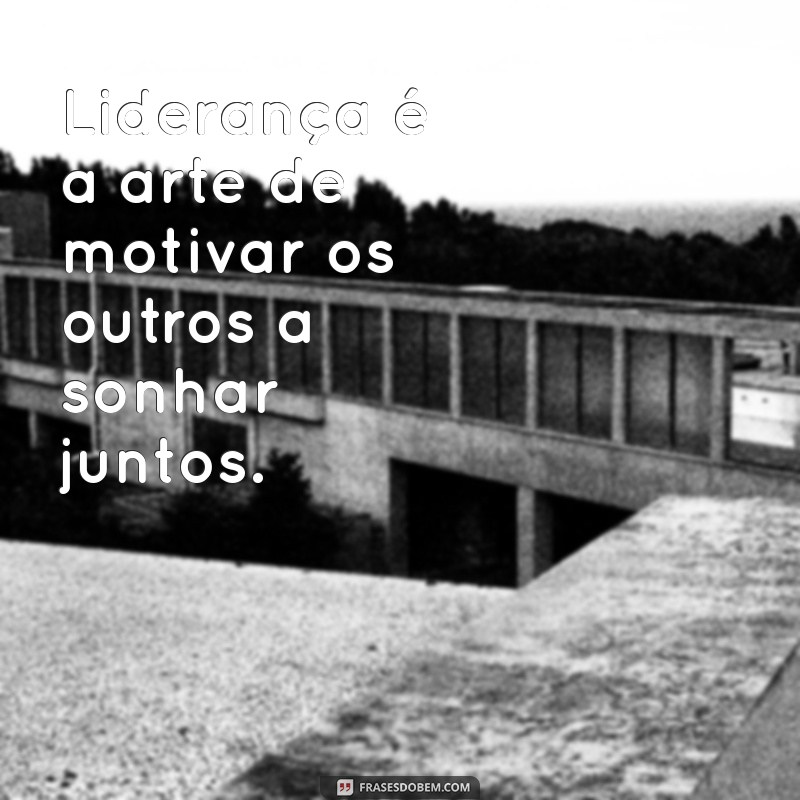 Liderança é a arte de motivar os outros a sonhar juntos.

FRASESDOBEM.COM